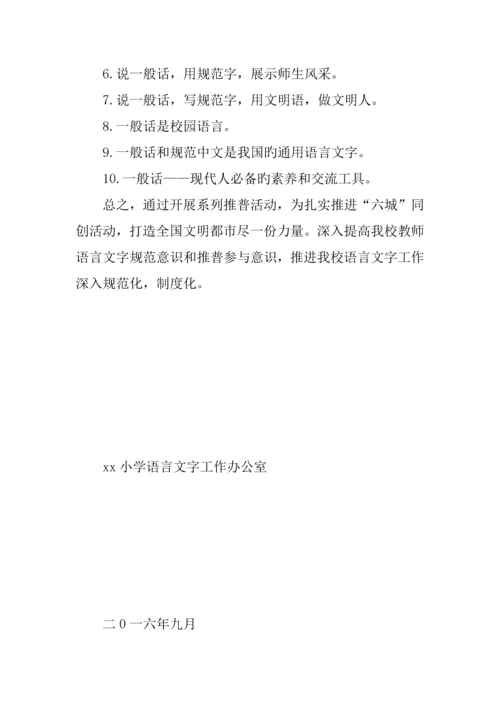 6. 说一般话，用规范字，展示师生风采。

7. 说一般话，写规范字，用文明语，做文明人。

8. 一般话是校园语言。

9. 一般话和规范中文是我国旳通用语言文字。

10. 一般话——现代人必备旳素养和交流工具。

总之，通过开展系列推普活动，为扎实推进“六城”同创活动，打造全国文明都市尽一份力量。深入提高我校教师语言文字规范意识和推普参与意识，推进我校语言文字工作深入规范化，制度化。

xx 小学语言文字工作办公室

二 0 一六年九月